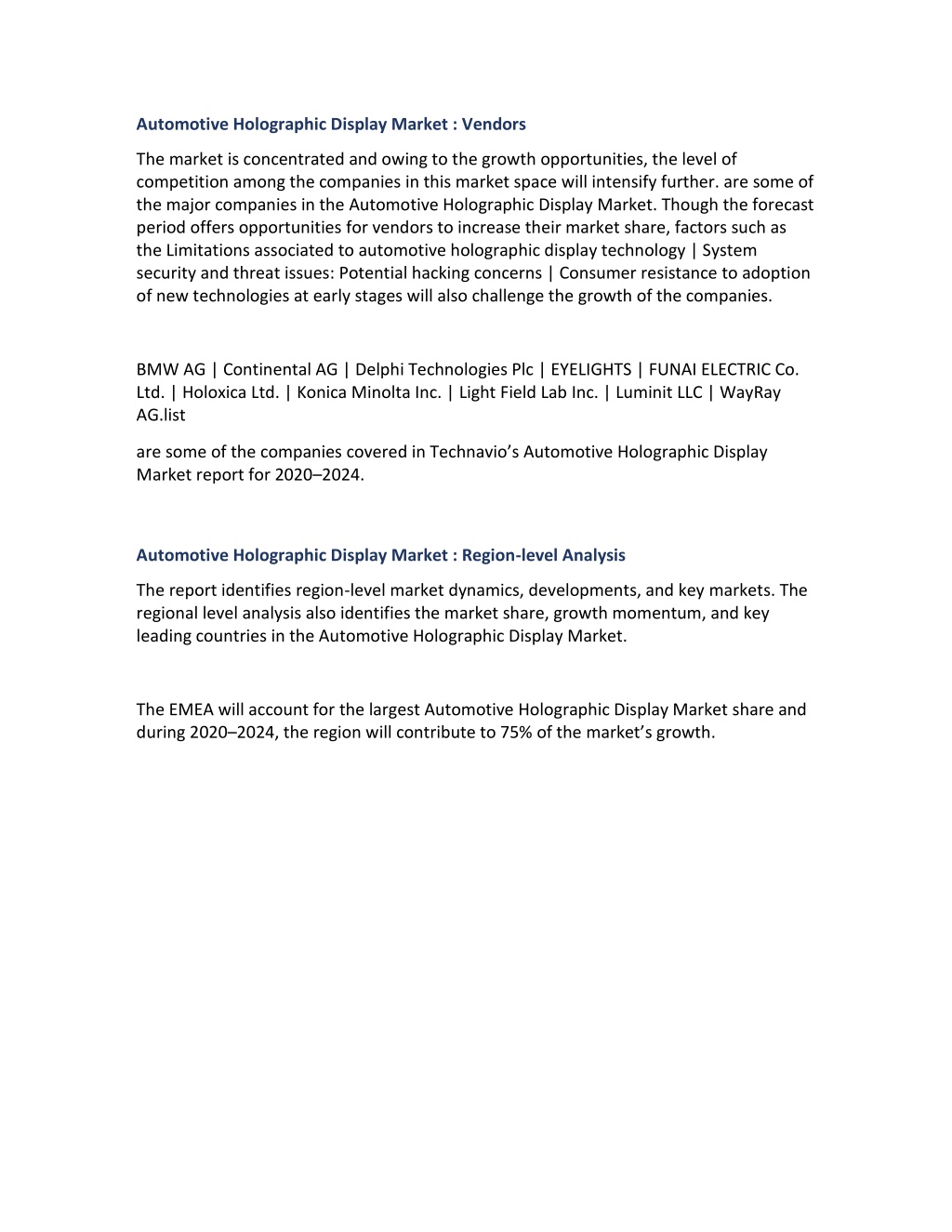 Automotive Holographic Display Market : Vendors

The market is concentrated and owing to the growth opportunities, the level of competition among the companies in this market space will intensify further. are some of the major companies in the Automotive Holographic Display Market. Though the forecast period offers opportunities for vendors to increase their market share, factors such as the Limitations associated to automotive holographic display technology | System security and threat issues: Potential hacking concerns | Consumer resistance to adoption of new technologies at early stages will also challenge the growth of the companies.

BMW AG | Continental AG | Delphi Technologies Plc | EYELIGHTS | FUNAI ELECTRIC Co. Ltd. | Holoxica Ltd. | Konica Minolta Inc. | Light Field Lab Inc. | Luminit LLC | WayRay AG.list

are some of the companies covered in Technavio's Automotive Holographic Display Market report for 2020–2024.

Automotive Holographic Display Market : Region-level Analysis

The report identifies region-level market dynamics, developments, and key markets. The regional level analysis also identifies the market share, growth momentum, and key leading countries in the Automotive Holographic Display Market.

The EMEA will account for the largest Automotive Holographic Display Market share and during 2020–2024, the region will contribute to 75% of the market's growth.